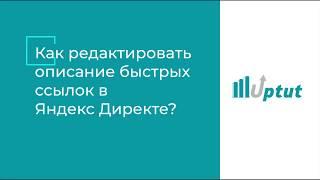 Как редактировать описание быстрых ссылок в Яндекс Директе?

Uptut